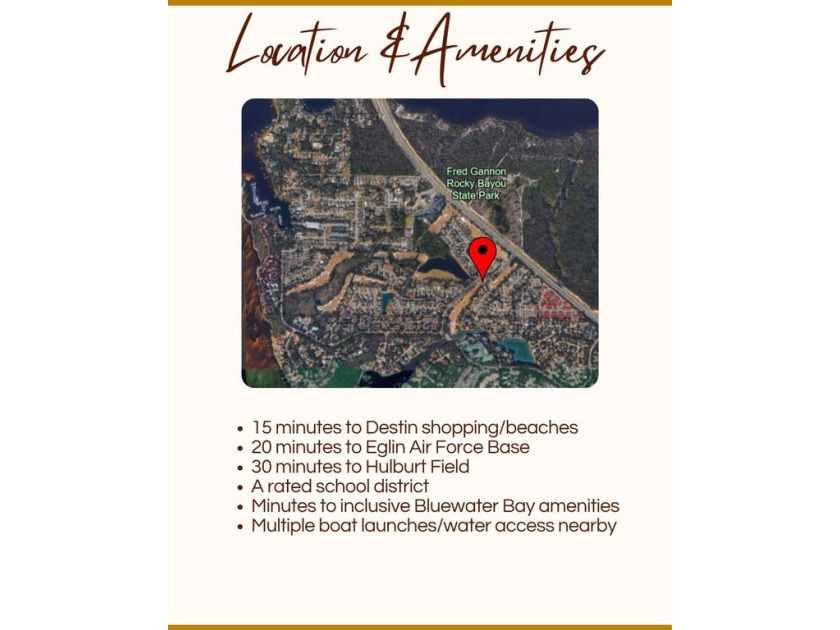 Location & Amenities

Fred Gannon Rocky Bayou State Park

- 15 minutes to Destin shopping/beaches
- 20 minutes to Eglin Air Force Base
- 30 minutes to Hulburt Field
- A rated school district
- Minutes to inclusive Bluewater Bay amenities
- Multiple boat launches/water access nearby